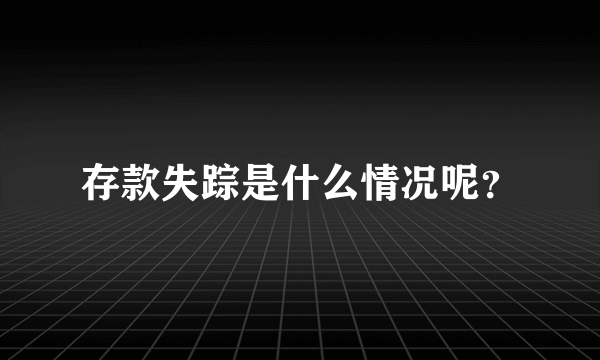 存款失踪是什么情况呢？